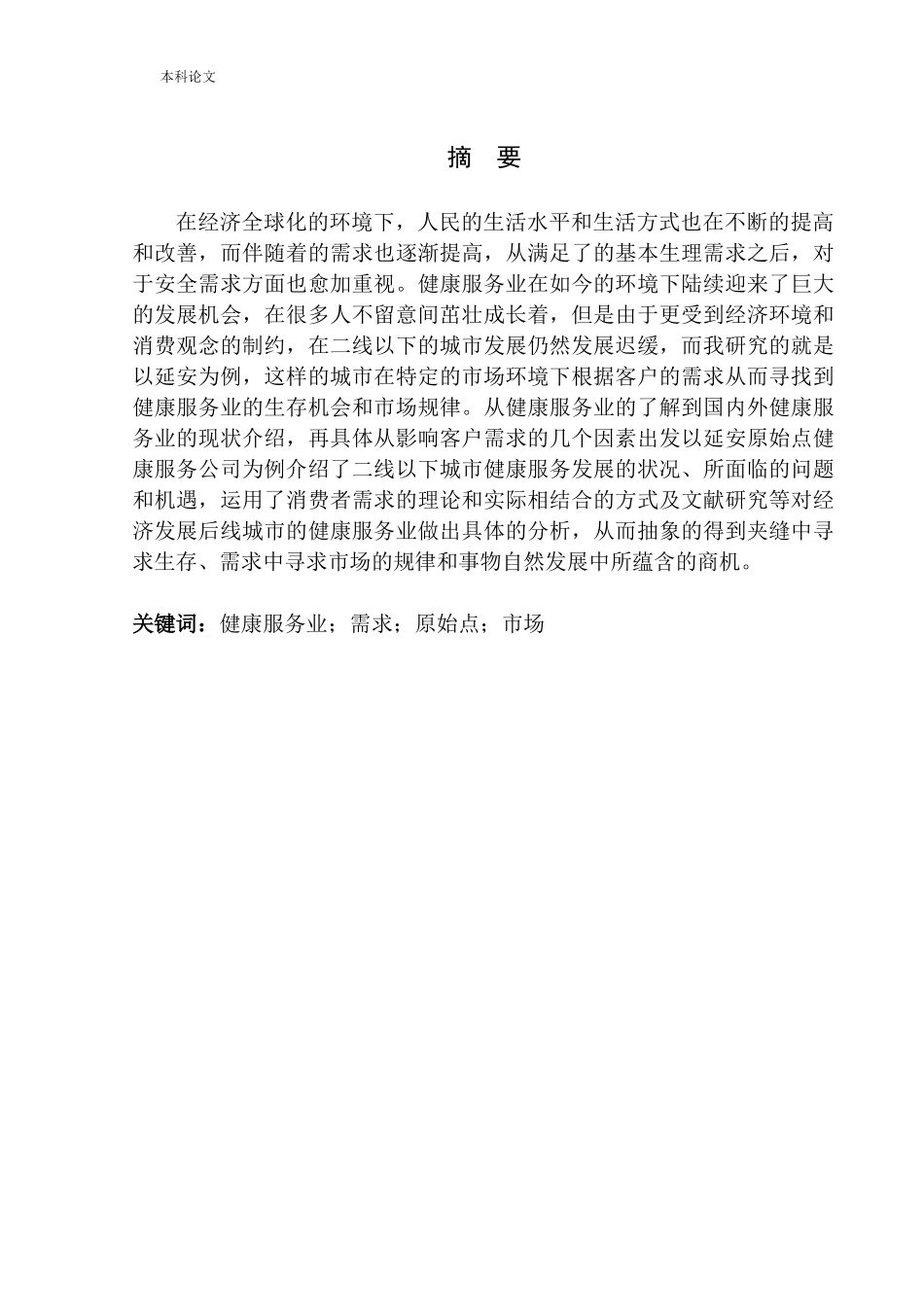 本科论文

摘 要

在经济全球化的环境下，人民的生活水平和生活方式也在不断的提高和改善，而伴随着的需求也逐渐提高，从满足了的基本生理需求之后，对于安全需求方面也愈加重视。健康服务业在如今的环境下陆续迎来了巨大的发展机会，在很多人不留意间茁壮成长着，但是由于更受到经济环境和消费观念的制约，在二线以下的城市发展仍然发展迟缓，而我研究的就是以延安为例，这样的城市在特定的市场环境下根据客户的需求从而寻找到健康服务业的生存机会和市场规律。从健康服务业的了解到国内外健康服务业的现状介绍，再具体从影响客户需求的几个因素出发以延安原始点健康服务公司为例介绍了二线以下城市健康服务发展的状况、所面临的问题和机遇，运用了消费者需求的理论和实际相结合的方式及文献研究等对经济发展后线城市的健康服务业做出具体的分析，从而抽象的得到夹缝中寻求生存、需求中寻求市场的规律和事物自然发展中所蕴含的商机。

关键词：健康服务业；需求；原始点；市场